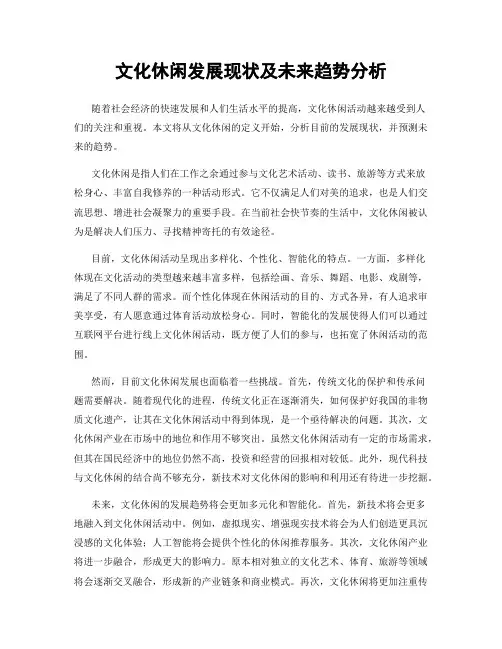 文化休闲发展现状及未来趋势分析

随着社会经济的快速发展和人们生活水平的提高，文化休闲活动越来越受到人们的关注和重视。本文将从文化休闲的定义开始，分析目前的发展现状，并预测未来的趋势。

文化休闲是指人们在工作之余通过参与文化艺术活动、读书、旅游等方式来放松身心、丰富自我修养的一种活动形式。它不仅满足人们对美的追求，也是人们交流思想、增进社会凝聚力的重要手段。在当前社会快节奏的生活中，文化休闲被认为是解决人们压力、寻找精神寄托的有效途径。

目前，文化休闲活动呈现出多样化、个性化、智能化的特点。一方面，多样化体现在文化活动的类型越来越丰富多样，包括绘画、音乐、舞蹈、电影、戏剧等，满足了不同人群的需求。而个性化体现在休闲活动的目的、方式各异，有人追求审美享受，有人愿意通过体育活动放松身心。同时，智能化的发展使得人们可以通过互联网平台进行线上文化休闲活动，既方便了人们的参与，也拓宽了休闲活动的范围。

然而，目前文化休闲发展也面临着一些挑战。首先，传统文化的保护和传承问题需要解决。随着现代化的进程，传统文化正在逐渐消失，如何保护好我国的非物质文化遗产，让其在文化休闲活动中得到体现，是一个亟待解决的问题。其次，文化休闲产业在市场中的地位和作用不够突出。虽然文化休闲活动有一定的市场需求，但其在国民经济中的地位仍然不高，投资和经营的回报相对较低。此外，现代科技与文化休闲的结合尚不够充分，新技术对文化休闲的影响和利用还有待进一步挖掘。

未来，文化休闲的发展趋势将会更加多元化和智能化。首先，新技术将会更多地融入到文化休闲活动中。例如，虚拟现实、增强现实技术将会为人们创造更具沉浸感的文化体验；人工智能将会提供个性化的休闲推荐服务。其次，文化休闲产业将进一步融合，形成更大的影响力。原本相对独立的文化艺术、体育、旅游等领域将会逐渐交叉融合，形成新的产业链条和商业模式。再次，文化休闲将更加注重传